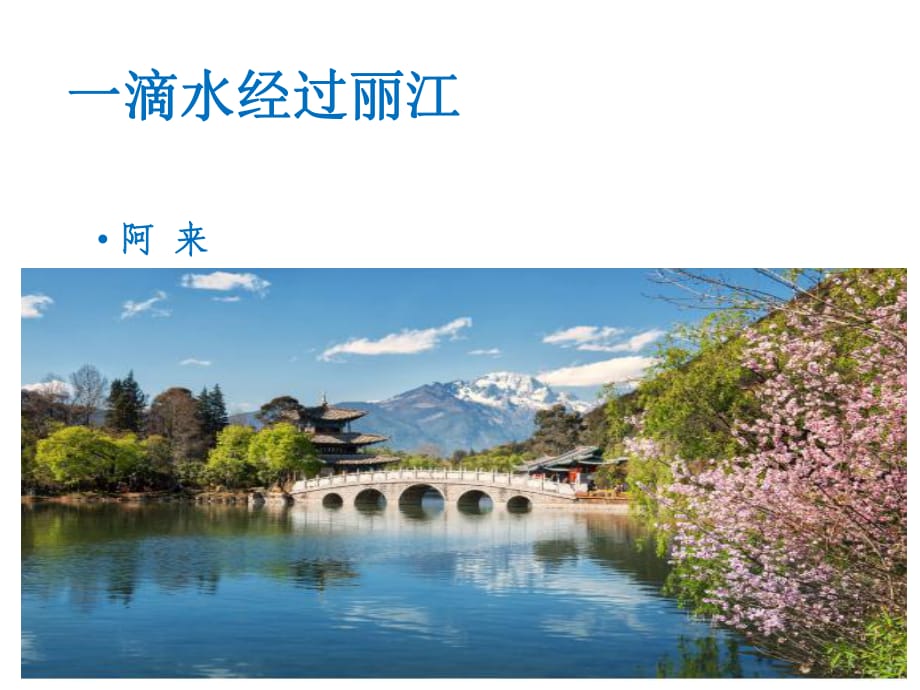 一滴水经过丽江

• 阿 来